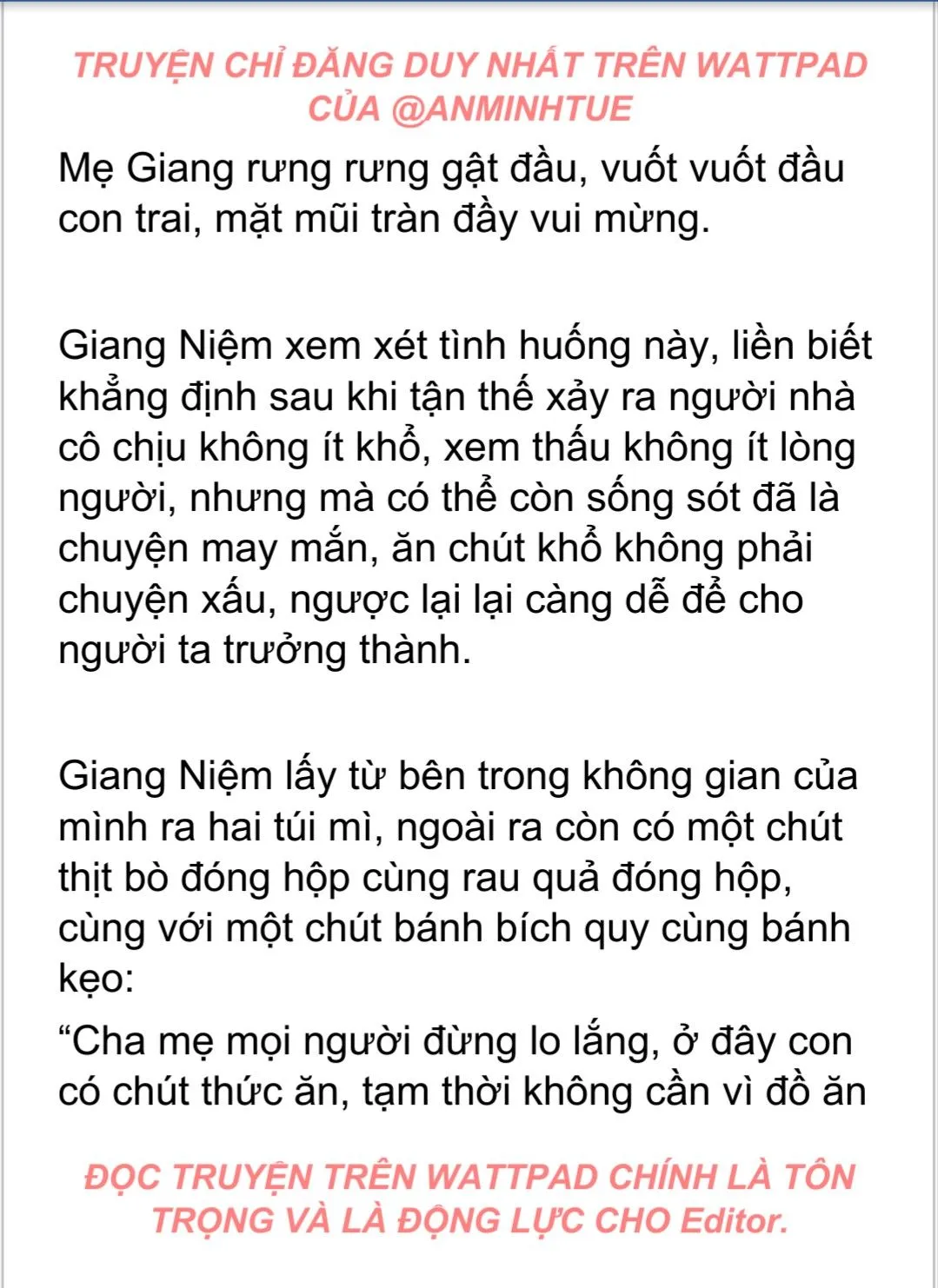 TRUYỆN CHỈ ĐĂNG DUY NHẤT TRÊN WATTPAD CỦA @ANMINHTUE

Mẹ Giang rưng rưng gật đầu, vuốt vuốt đầu con trai, mặt mũi tràn đầy vui mừng.

Giang Niệm xem xét tình huống này, liền biết khẳng định sau khi tận thế xảy ra người nhà cô chịu không ít khổ, xem thấu không ít lòng người, nhưng mà có thể còn sống sót đã là chuyện may mắn, ăn chút khổ không phải chuyện xấu, ngược lại lại càng dễ để cho người ta trưởng thành.

Giang Niệm lấy từ bên trong không gian của mình ra hai túi mì, ngoài ra còn có một chút thịt bò đóng hộp cùng rau quả đóng hộp, cùng với một chút bánh bích quy cùng bánh kẹo:

“Cha mẹ mọi người đừng lo lắng, ở đây con có chút thức ăn, tạm thời không cần vì đồ ăn

ĐỌC TRUYỆN TRÊN WATTPAD CHÍNH LÀ TÔN TRỌNG VÀ LÀ ĐỘNG LỰC CHO Editor.